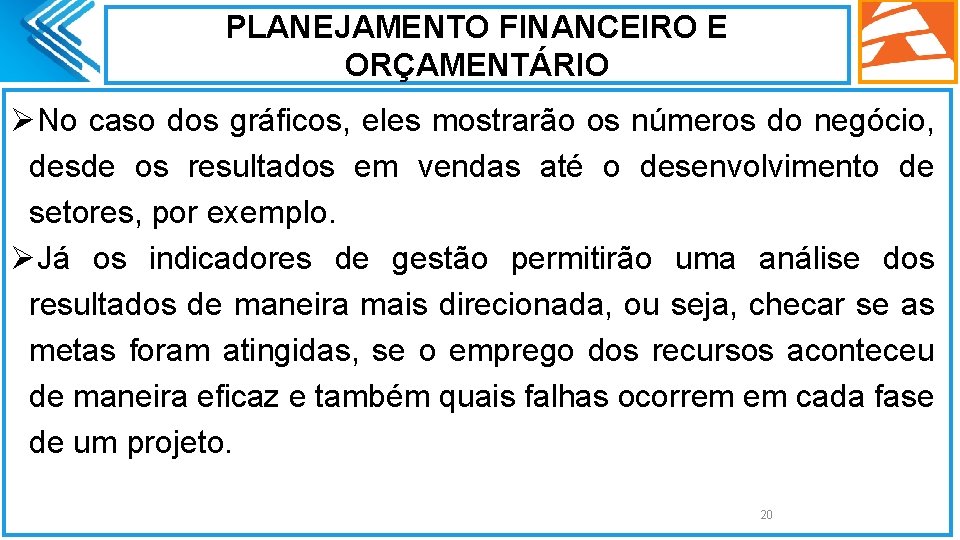 PLANEJAMENTO FINANCEIRO E ORÇAMENTÁRIO

➢No caso dos gráficos, eles mostrarão os números do negócio, desde os resultados em vendas até o desenvolvimento de setores, por exemplo.

➢Já os indicadores de gestão permitirão uma análise dos resultados de maneira mais direcionada, ou seja, checar se as metas foram atingidas, se o emprego dos recursos aconteceu de maneira eficaz e também quais falhas ocorrem em cada fase de um projeto.

20